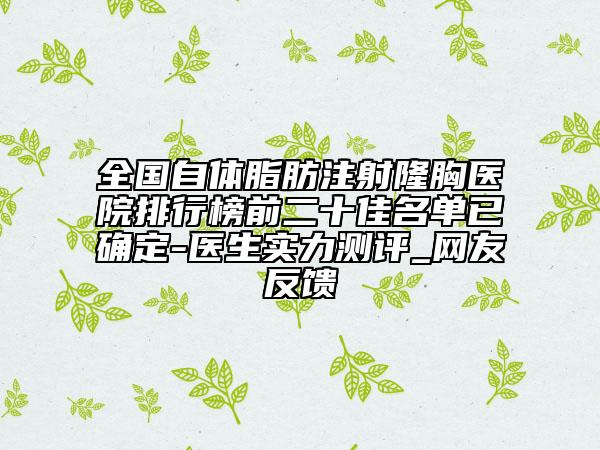 全国自体脂肪注射隆胸医院排行榜前二十佳名单已确定-医生实力测评_网友反馈